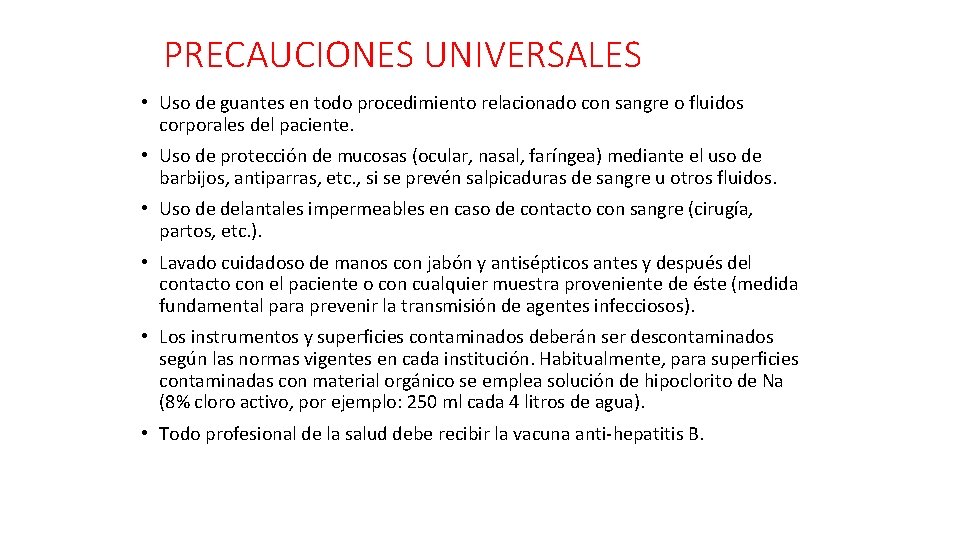 PRECAUCIONES UNIVERSALES

• Uso de guantes en todo procedimiento relacionado con sangre o fluidos corporales del paciente.

• Uso de protección de mucosas (ocular, nasal, faríngea) mediante el uso de barbijos, antiparras, etc., si se prevén salpicaduras de sangre u otros fluidos.

• Uso de delantales impermeables en caso de contacto con sangre (cirugía, partos, etc.).

• Lavado cuidadoso de manos con jabón y antisépticos antes y después del contacto con el paciente o con cualquier muestra proveniente de éste (medida fundamental para prevenir la transmisión de agentes infecciosos).

• Los instrumentos y superficies contaminados deberán ser descontaminados según las normas vigentes en cada institución. Habitualmente, para superficies contaminadas con material orgánico se emplea solución de hipoclorito de Na (8% cloro activo, por ejemplo: 250 ml cada 4 litros de agua).

• Todo profesional de la salud debe recibir la vacuna anti-hepatitis B.